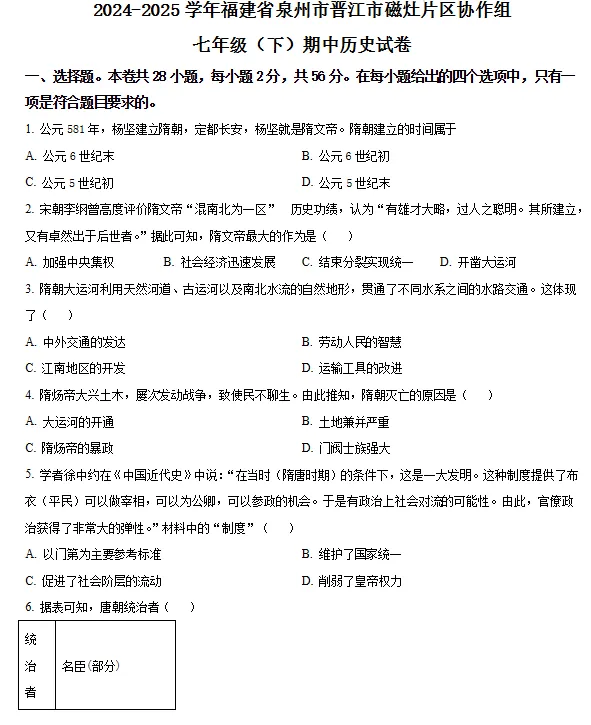 2024-2025 学年福建省泉州市晋江市磁灶片区协作组

七年级（下）期中历史试卷

一、选择题。本卷共 28 小题，每小题 2 分，共 56 分。在每小题给出的四个选项中，只有一项是符合题目要求的。

1. 公元 581 年，杨坚建立隋朝，定都长安，杨坚就是隋文帝。隋朝建立的时间属于

A. 公元 6 世纪末
B. 公元 6 世纪初
C. 公元 5 世纪初
D. 公元 5 世纪末

2. 宋朝李纲曾高度评价隋文帝“混南北为一区” 历史功绩，认为“有雄才大略，过人之聪明。其所建立，又有卓然出于后世者。”据此可知，隋文帝最大的作为是（ ）

A. 加强中央集权
B. 社会经济迅速发展
C. 结束分裂实现统一
D. 开凿大运河

3. 隋朝大运河利用天然河道、古运河以及南北水流的自然地形，贯通了不同水系之间的水路交通。这体现了（ ）

A. 中外交通的发达
B. 劳动人民的智慧
C. 江南地区的开发
D. 运输工具的改进

4. 隋炀帝大兴土木，屡次发动战争，致使民不聊生。由此推知，隋朝灭亡的原因是（ ）

A. 大运河的开通
B. 土地兼并严重
C. 隋炀帝的暴政
D. 门阀士族强大

5. 学者徐中约在《中国近代史》中说：“在当时（隋唐时期）的条件下，这是一大发明。这种制度提供了布衣（平民）可以做宰相，可以为公卿，可以参政的机会。于是有政治上社会对流的可能性。由此，官僚政治获得了非常大的弹性。”材料中的“制度”（ ）

A. 以门第为主要参考标准
B. 维护了国家统一
C. 促进了社会阶层的流动
D. 削弱了皇帝权力

6. 据表可知，唐朝统治者（ ）

| 统治者 | 名臣(部分) |
|---|---|